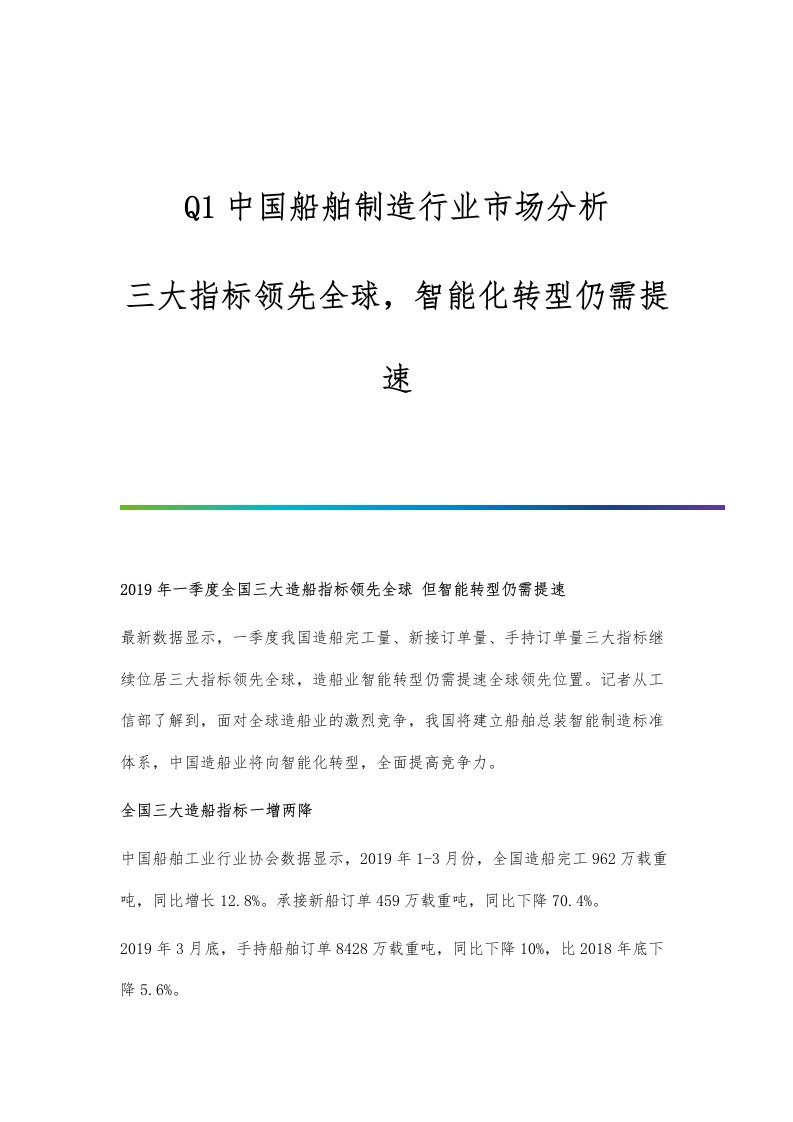 Q1 中国船舶制造行业市场分析

三大指标领先全球，智能化转型仍需提速

2019 年一季度全国三大造船指标领先全球 但智能转型仍需提速

最新数据显示，一季度我国造船完工量、新接订单量、手持订单量三大指标继续位居三大指标领先全球，造船业智能转型仍需提速全球领先位置。记者从工信部了解到，面对全球造船业的激烈竞争，我国将建立船舶总装智能制造标准体系，中国造船业将向智能化转型，全面提高竞争力。

全国三大造船指标一增两降

中国船舶工业行业协会数据显示，2019 年 1-3 月份，全国造船完工 962 万载重吨，同比增长 12.8%。承接新船订单 459 万载重吨，同比下降 70.4%。

2019 年 3 月底，手持船舶订单 8428 万载重吨，同比下降 10%，比 2018 年底下降 5.6%。